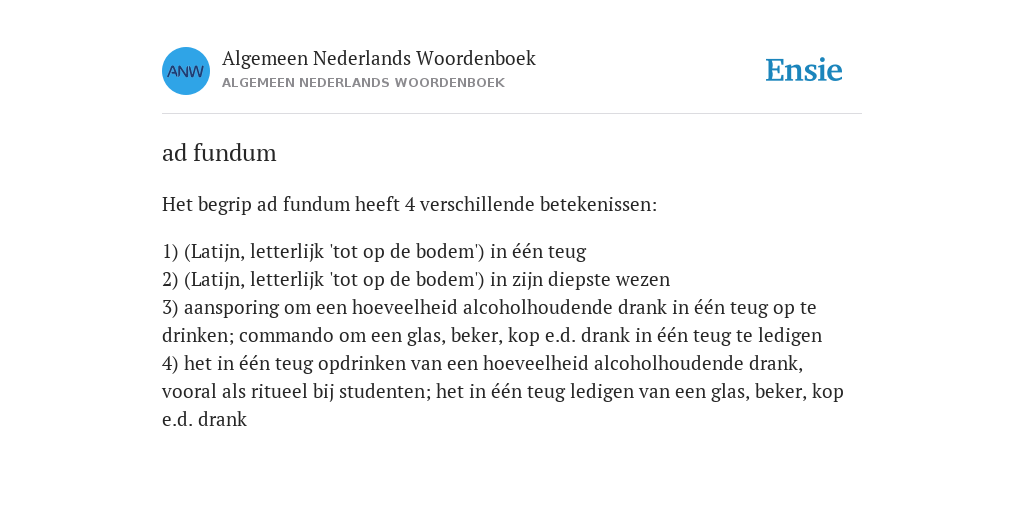 ANW

Algemeen Nederlands Woordenboek
ALGEMEEN NEDERLANDS WOORDENBOEK

Ensie

ad fundum

Het begrip ad fundum heeft 4 verschillende betekenissen:

1) (Latijn, letterlijk 'tot op de bodem') in één teug
2) (Latijn, letterlijk 'tot op de bodem') in zijn diepste wezen
3) aansporing om een hoeveelheid alcoholhoudende drank in één teug op te drinken; commando om een glas, beker, kop e.d. drank in één teug te ledigen
4) het in één teug opdrinken van een hoeveelheid alcoholhoudende drank, vooral als ritueel bij studenten; het in één teug ledigen van een glas, beker, kop e.d. drank